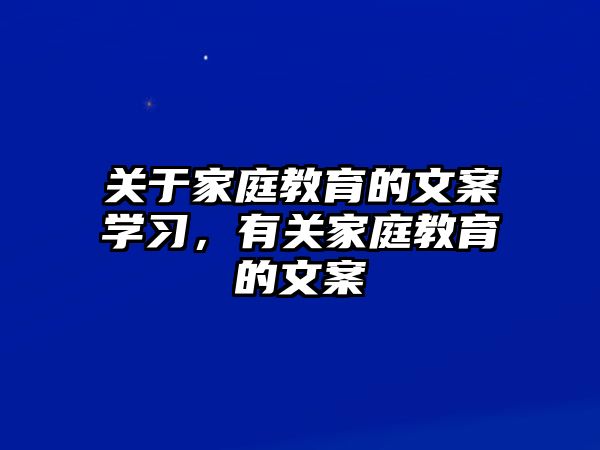 关于家庭教育的文案学习，有关家庭教育的文案